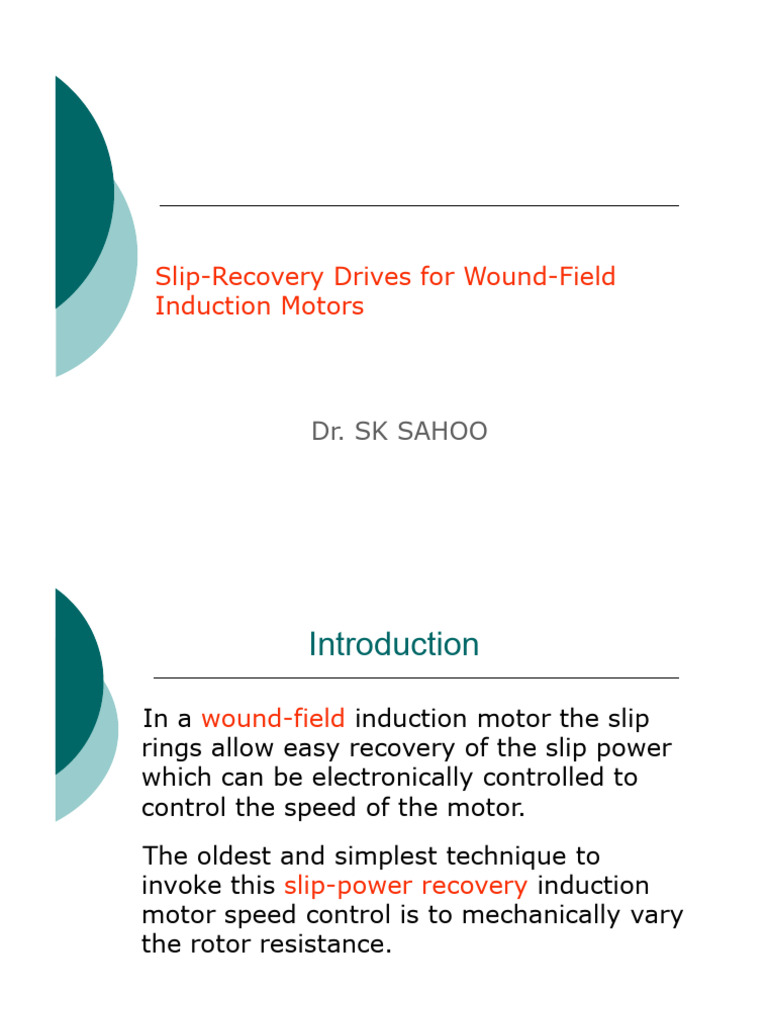 Slip-Recovery Drives for Wound-Field Induction Motors

Dr. SK SAHOO

Introduction

In a wound-field induction motor the slip rings allow easy recovery of the slip power which can be electronically controlled to control the speed of the motor.

The oldest and simplest technique to invoke this slip-power recovery induction motor speed control is to mechanically vary the rotor resistance.